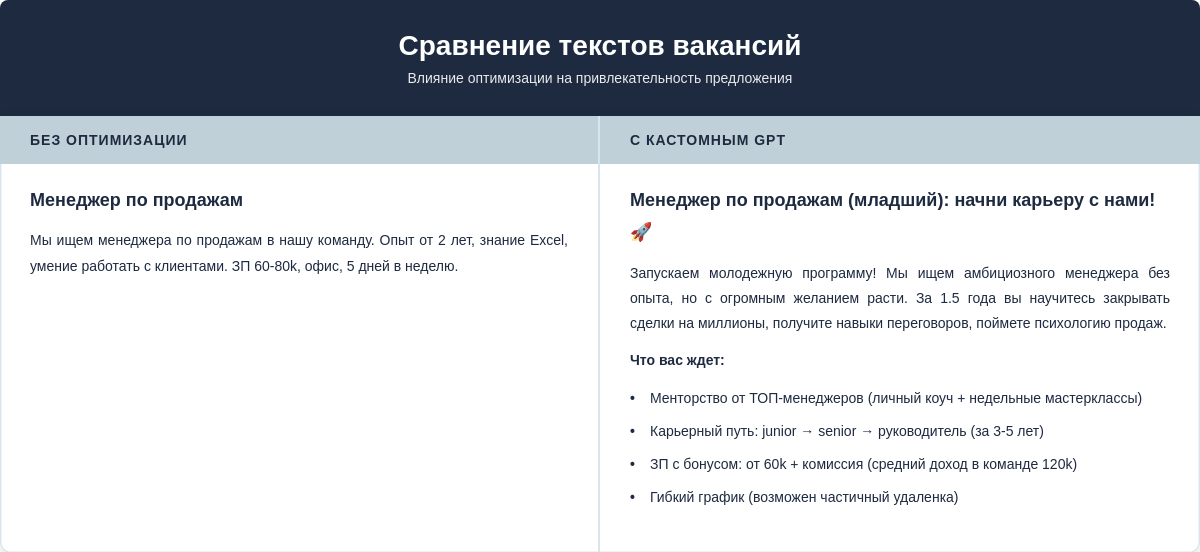 Сравнение текстов вакансий
Влияние оптимизации на привлекательность предложения

БЕЗ ОПТИМИЗАЦИИ

Менеджер по продажам

Мы ищем менеджера по продажам в нашу команду. Опыт от 2 лет, знание Excel, умение работать с клиентами. ЗП 60-80k, офис, 5 дней в неделю.

С КАСТОМНЫМ GPT

Менеджер по продажам (младший): начни карьеру с нами! 🚀

Запускаем молодежную программу! Мы ищем амбициозного менеджера без опыта, но с огромным желанием расти. За 1.5 года вы научитесь закрывать сделки на миллионы, получите навыки переговоров, поймете психологию продаж.

Что вас ждет:

• Менторство от ТОП-менеджеров (личный коуч + недельные мастерклассы)
• Карьерный путь: junior → senior → руководитель (за 3-5 лет)
• ЗП с бонусом: от 60k + комиссия (средний доход в команде 120k)
• Гибкий график (возможен частичный удаленка)